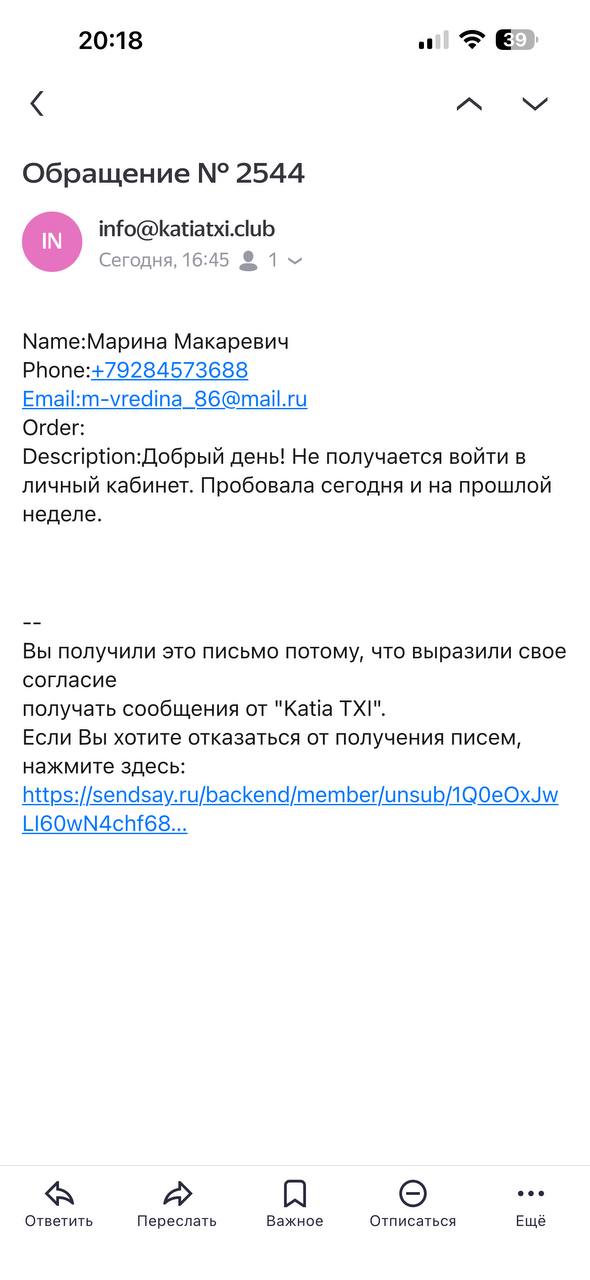 20:18 39

Обращение № 2544

IN info@katiatxi.club
Сегодня, 16:45 1

Name:Марина Макаревич
Phone:+79284573688
Email:m-vredina_86@mail.ru
Order:
Description:Добрый день! Не получается войти в личный кабинет. Пробовала сегодня и на прошлой неделе.

--
Вы получили это письмо потому, что выразили свое согласие
получать сообщения от "Katia TXI".
Если Вы хотите отказаться от получения писем, нажмите здесь:
https://sendsay.ru/backend/member/unsub/1Q0eOxJwLI60wN4chf68...

Ответить Переслать Важное Отписаться Ещё